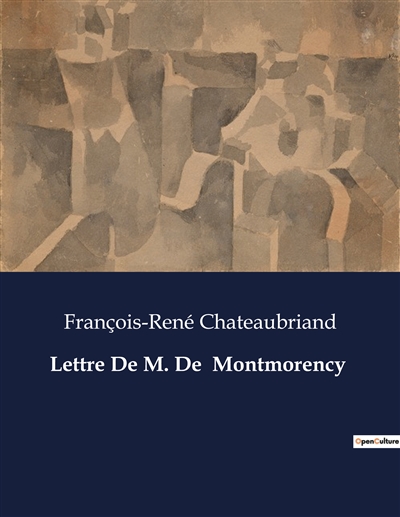 François-René Chateaubriand

Lettre De M. De Montmorency

OpenCulture